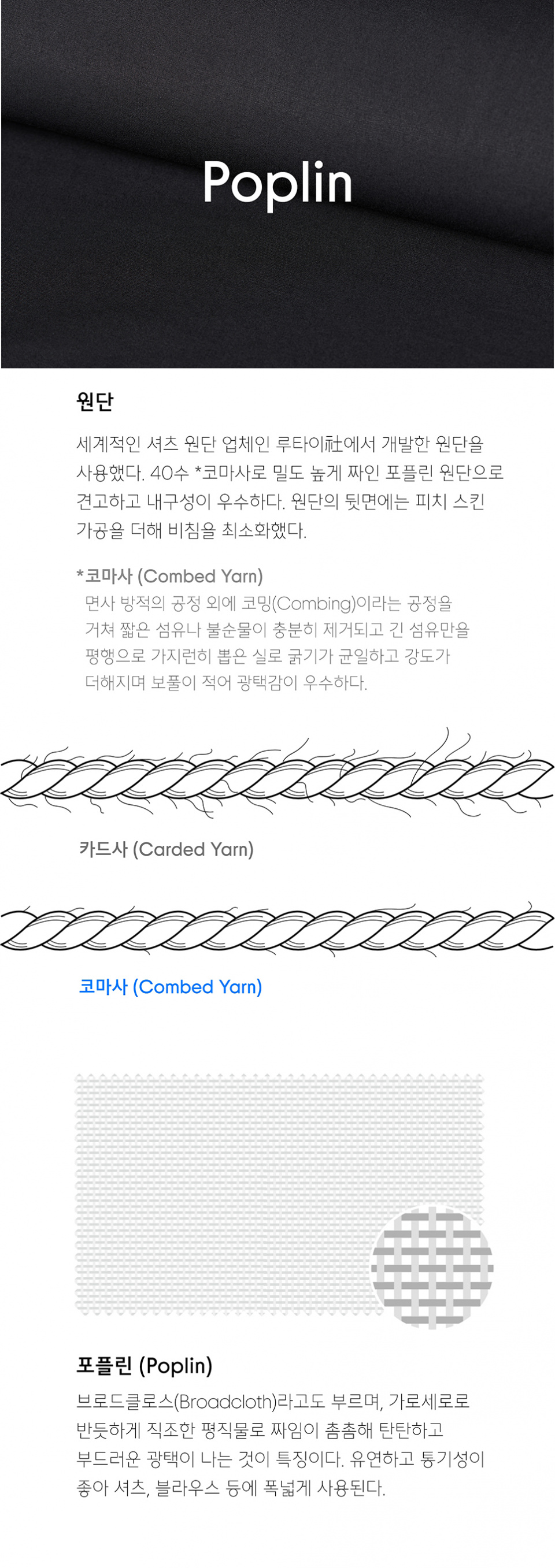 Poplin

원단

세계적인 셔츠 원단 업체인 루타이社에서 개발한 원단을 사용했다. 40수 *코마사로 밀도 높게 짜인 포플린 원단으로 견고하고 내구성이 우수하다. 원단의 뒷면에는 피치 스킨 가공을 더해 비침을 최소화했다.

*코마사 (Combed Yarn)
면사 방적의 공정 외에 코밍(Combing)이라는 공정을 거쳐 짧은 섬유나 불순물이 충분히 제거되고 긴 섬유만을 평행으로 가지런히 뽑은 실로 굵기가 균일하고 강도가 더해지며 보풀이 적어 광택감이 우수하다.

카드사 (Carded Yarn)

코마사 (Combed Yarn)

포플린 (Poplin)

브로드클로스(Broadcloth)라고도 부르며, 가로세로로 반듯하게 직조한 평직물로 짜임이 촘촘해 탄탄하고 부드러운 광택이 나는 것이 특징이다. 유연하고 통기성이 좋아 셔츠, 블라우스 등에 폭넓게 사용된다.